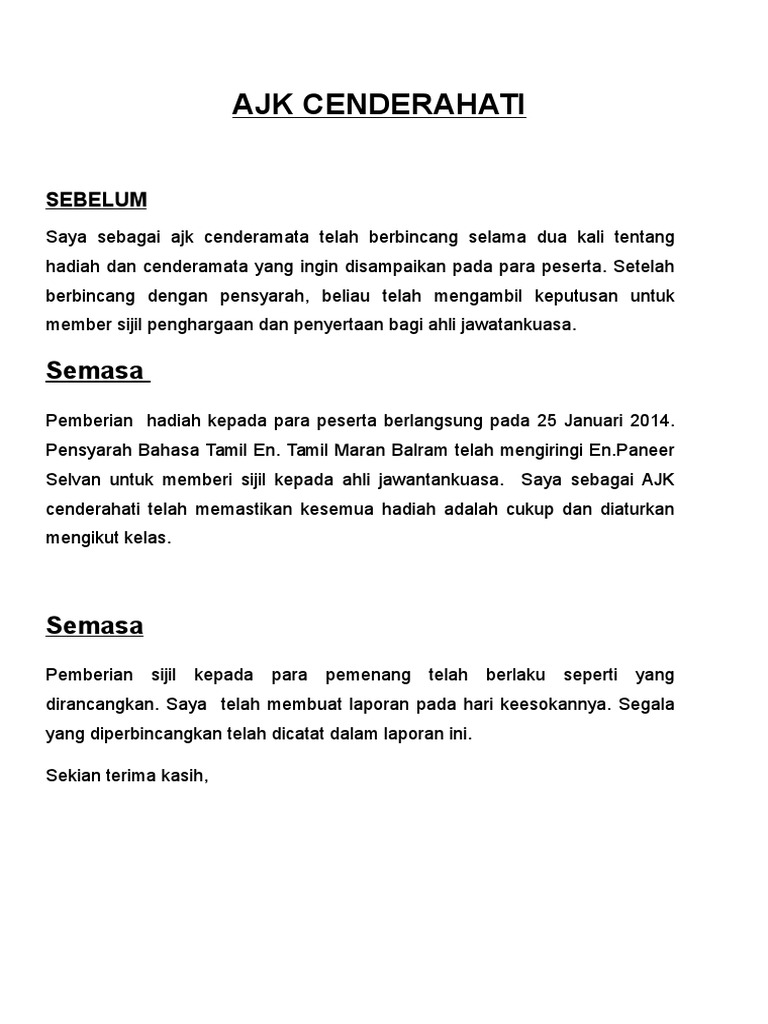 AJK CENDERAHATI

SEBELUM

Saya sebagai ajk cenderamata telah berbincang selama dua kali tentang hadiah dan cenderamata yang ingin disampaikan pada para peserta. Setelah berbincang dengan pensyarah, beliau telah mengambil keputusan untuk member sijil penghargaan dan penyertaan bagi ahli jawatankuasa.

Semasa

Pemberian hadiah kepada para peserta berlangsung pada 25 Januari 2014. Pensyarah Bahasa Tamil En. Tamil Maran Balram telah mengiringi En.Paneer Selvan untuk memberi sijil kepada ahli jawantankuasa. Saya sebagai AJK cenderahati telah memastikan kesemua hadiah adalah cukup dan diaturkan mengikut kelas.

Semasa

Pemberian sijil kepada para pemenang telah berlaku seperti yang dirancangkan. Saya telah membuat laporan pada hari keesokannya. Segala yang diperbincangkan telah dicatat dalam laporan ini.

Sekian terima kasih,